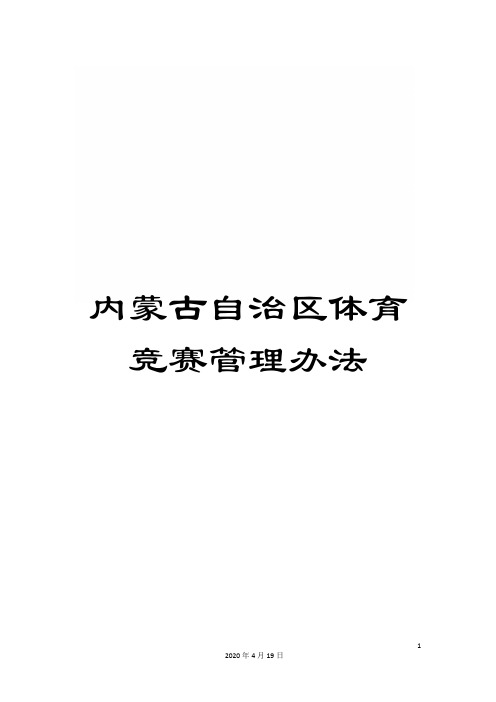 内蒙古自治区体育竞赛管理办法

1

2020 年 4 月 19 日